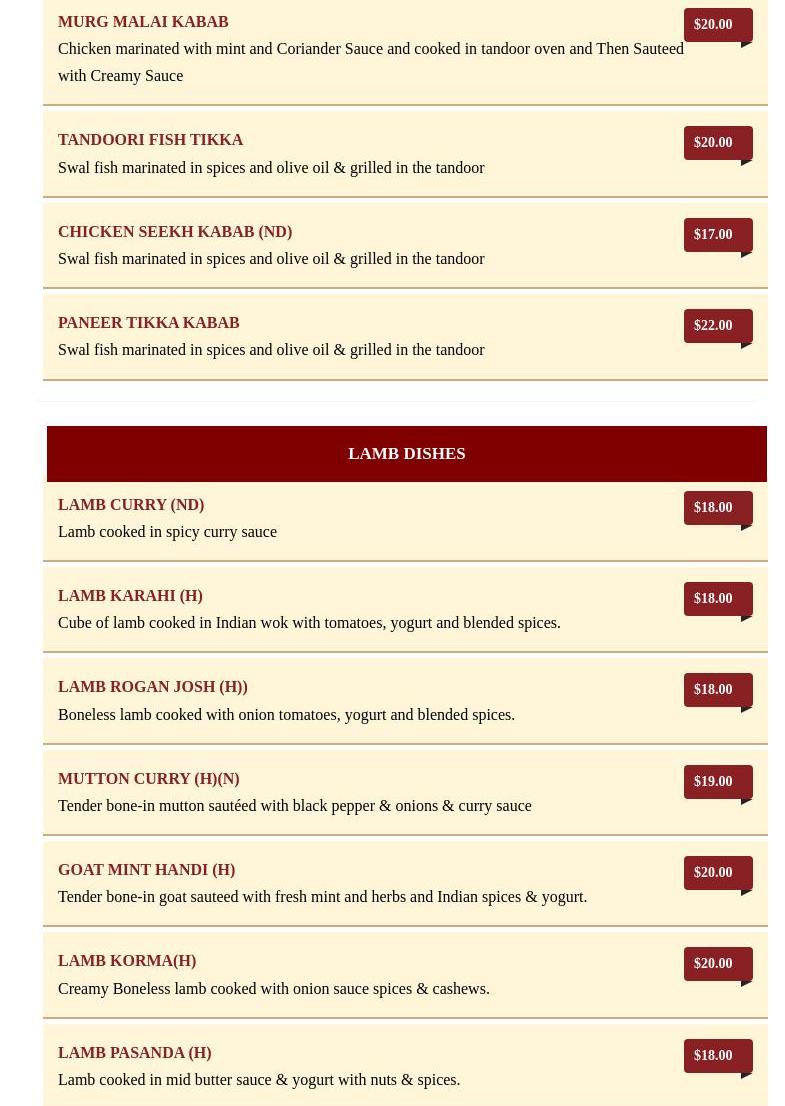 MURG MALAI KABAB

$20.00

Chicken marinated with mint and Coriander Sauce and cooked in tandoor oven and Then Sauteed with Creamy Sauce

TANDOORI FISH TIKKA

$20.00

Swal fish marinated in spices and olive oil & grilled in the tandoor

CHICKEN SEEKH KABAB (ND)

$17.00

Swal fish marinated in spices and olive oil & grilled in the tandoor

PANEER TIKKA KABAB

$22.00

Swal fish marinated in spices and olive oil & grilled in the tandoor

LAMB DISHES

LAMB CURRY (ND)

$18.00

Lamb cooked in spicy curry sauce

LAMB KARAHI (H)

$18.00

Cube of lamb cooked in Indian wok with tomatoes, yogurt and blended spices.

LAMB ROGAN JOSH (H))

$18.00

Boneless lamb cooked with onion tomatoes, yogurt and blended spices.

MUTTON CURRY (H)(N)

$19.00

Tender bone-in mutton sautéed with black pepper & onions & curry sauce

GOAT MINT HANDI (H)

$20.00

Tender bone-in goat sauteed with fresh mint and herbs and Indian spices & yogurt.

LAMB KORMA(H)

$20.00

Creamy Boneless lamb cooked with onion sauce spices & cashews.

LAMB PASANDA (H)

$18.00

Lamb cooked in mid butter sauce & yogurt with nuts & spices.